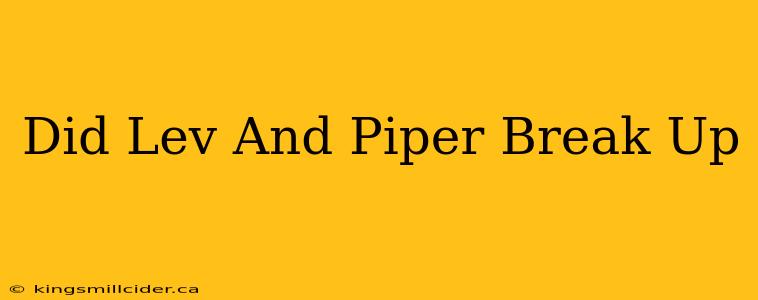 Did Lev And Piper Break Up

© kingsmillcider.ca